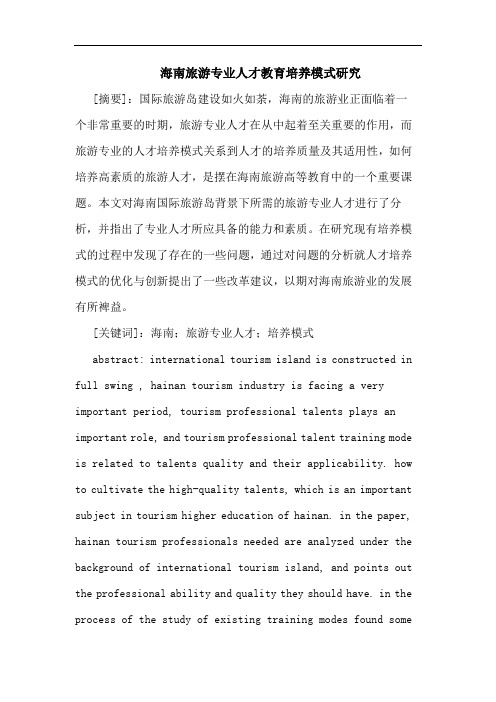 海南旅游专业人才教育培养模式研究

[摘要]：国际旅游岛建设如火如荼，海南的旅游业正面临着一个非常重要的时期，旅游专业人才在从中起着至关重要的作用，而旅游专业的人才培养模式关系到人才的培养质量及其适用性，如何培养高素质的旅游人才，是摆在海南旅游高等教育中的一个重要课题。本文对海南国际旅游岛背景下所需的旅游专业人才进行了分析，并指出了专业人才所应具备的能力和素质。在研究现有培养模式的过程中发现了存在的一些问题，通过对问题的分析就人才培养模式的优化与创新提出了一些改革建议，以期对海南旅游业的发展有所裨益。

[关键词]：海南；旅游专业人才；培养模式

abstract: international tourism island is constructed in full swing , hainan tourism industry is facing a very important period, tourism professional talents plays an important role, and tourism professional talent training mode is related to talents quality and their applicability. how to cultivate the high-quality talents, which is an important subject in tourism higher education of hainan. in the paper, hainan tourism professionals needed are analyzed under the background of international tourism island, and points out the professional ability and quality they should have. in the process of the study of existing training modes found some